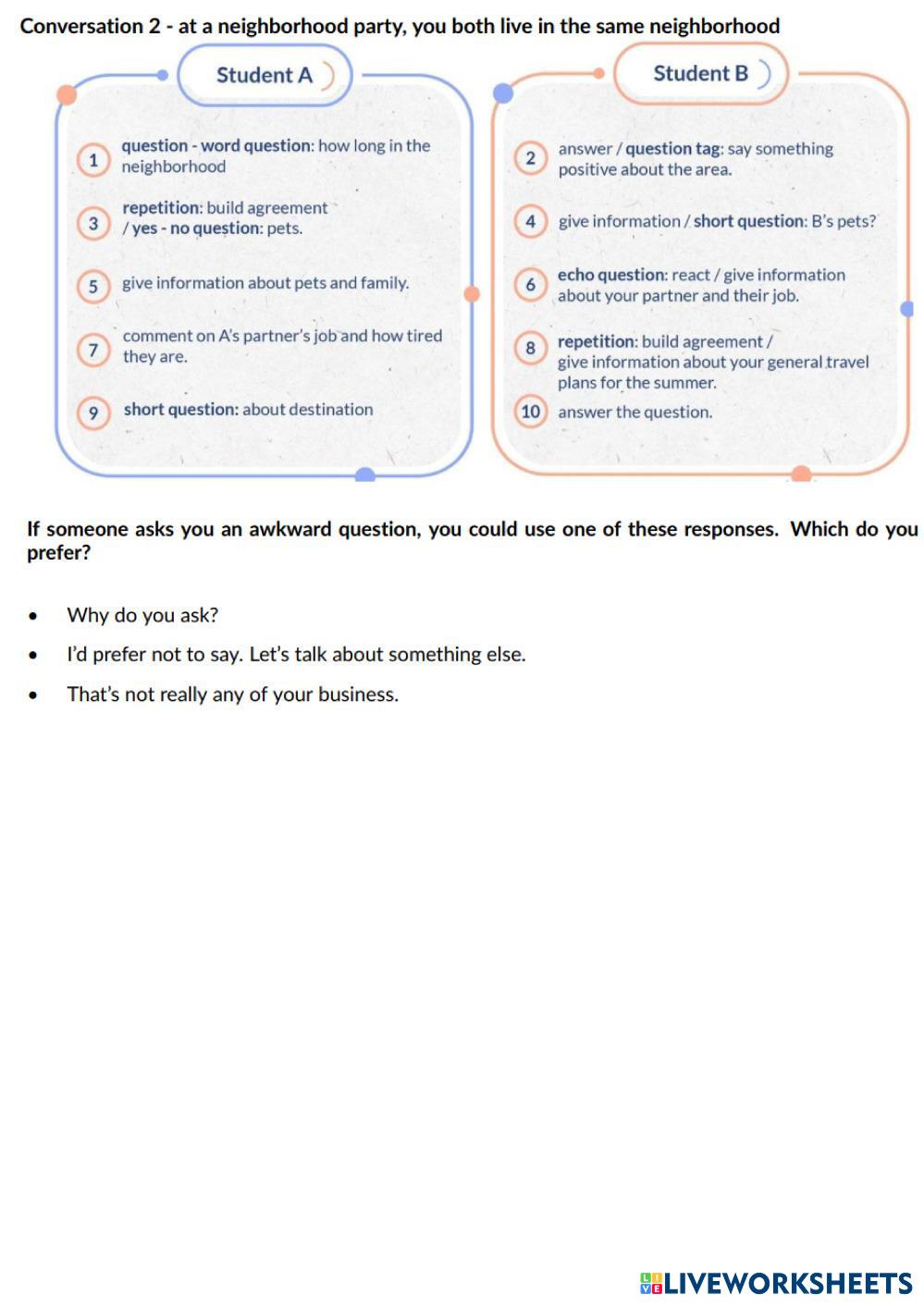 Conversation 2 - at a neighborhood party, you both live in the same neighborhood

Student A

1 question - word question: how long in the neighborhood

3 repetition: build agreement / yes - no question: pets.

5 give information about pets and family.

7 comment on A's partner's job and how tired they are.

9 short question: about destination

Student B

2 answer / question tag: say something positive about the area.

4 give information / short question: B's pets?

6 echo question: react / give information about your partner and their job.

8 repetition: build agreement / give information about your general travel plans for the summer.

10 answer the question.

If someone asks you an awkward question, you could use one of these responses. Which do you prefer?

• Why do you ask?

• I'd prefer not to say. Let's talk about something else.

• That's not really any of your business.

LIVEWORKSHEETS